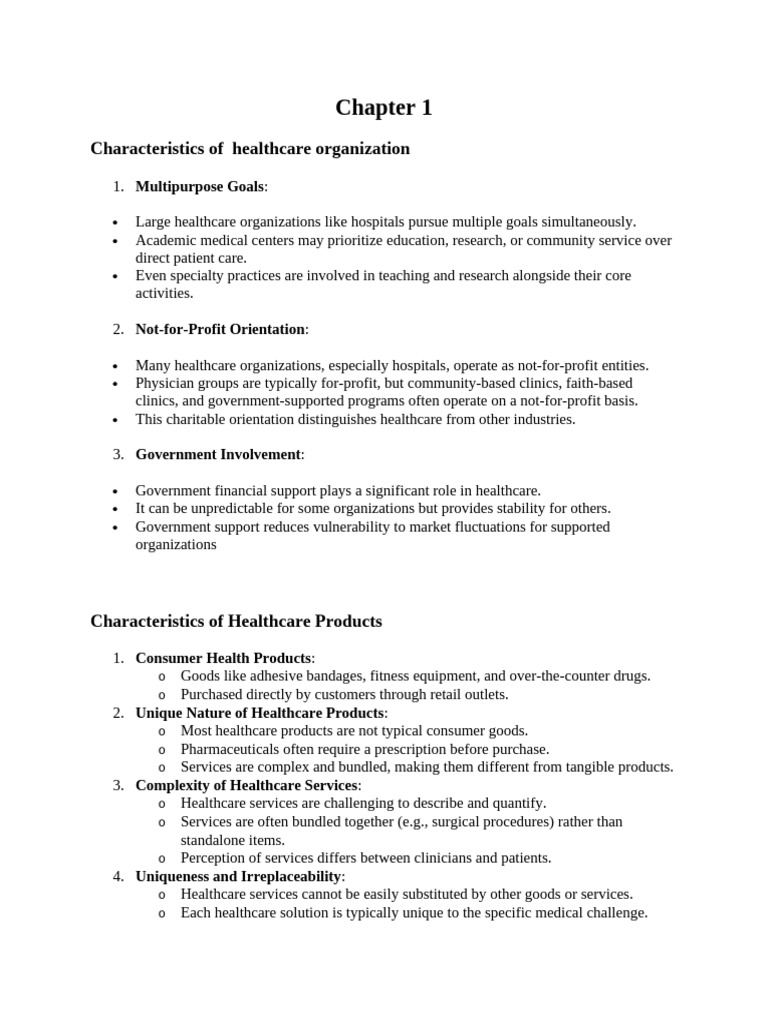 Chapter 1

Characteristics of healthcare organization

1. Multipurpose Goals:

• Large healthcare organizations like hospitals pursue multiple goals simultaneously.
• Academic medical centers may prioritize education, research, or community service over direct patient care.
• Even specialty practices are involved in teaching and research alongside their core activities.

2. Not-for-Profit Orientation:

• Many healthcare organizations, especially hospitals, operate as not-for-profit entities.
• Physician groups are typically for-profit, but community-based clinics, faith-based clinics, and government-supported programs often operate on a not-for-profit basis.
• This charitable orientation distinguishes healthcare from other industries.

3. Government Involvement:

• Government financial support plays a significant role in healthcare.
• It can be unpredictable for some organizations but provides stability for others.
• Government support reduces vulnerability to market fluctuations for supported organizations

Characteristics of Healthcare Products

1. Consumer Health Products:
o Goods like adhesive bandages, fitness equipment, and over-the-counter drugs.
o Purchased directly by customers through retail outlets.
2. Unique Nature of Healthcare Products:
o Most healthcare products are not typical consumer goods.
o Pharmaceuticals often require a prescription before purchase.
o Services are complex and bundled, making them different from tangible products.
3. Complexity of Healthcare Services:
o Healthcare services are challenging to describe and quantify.
o Services are often bundled together (e.g., surgical procedures) rather than standalone items.
o Perception of services differs between clinicians and patients.
4. Uniqueness and Irreplaceability:
o Healthcare services cannot be easily substituted by other goods or services.
o Each healthcare solution is typically unique to the specific medical challenge.